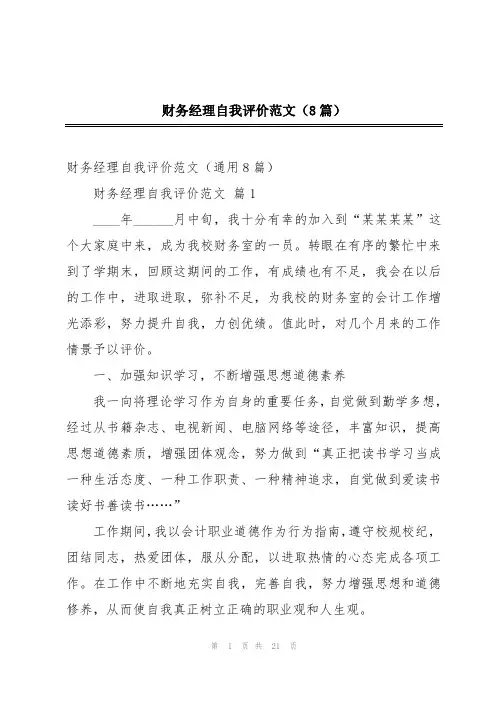 财务经理自我评价范文（8篇）

财务经理自我评价范文（通用8篇）

财务经理自我评价范文 篇1

____年______月中旬，我十分有幸的加入到“某某某某”这个大家庭中来，成为我校财务室的一员。转眼在有序的繁忙中来到了学期末，回顾这期间的工作，有成绩也有不足，我会在以后的工作中，进取进取，弥补不足，为我校的财务室的会计工作增光添彩，努力提升自我，力创优绩。值此时，对几个月来的工作情景予以评价。

一、加强知识学习，不断增强思想道德素养

我一向将理论学习作为自身的重要任务，自觉做到勤学多想，经过从书籍杂志、电视新闻、电脑网络等途径，丰富知识，提高思想道德素质，增强团体观念，努力做到“真正把读书学习当成一种生活态度、一种工作职责、一种精神追求，自觉做到爱读书读好书善读书……”

工作期间，我以会计职业道德作为行为指南，遵守校规校纪，团结同志，热爱团体，服从分配，以进取热情的心态完成各项工作。在工作中不断地充实自我，完善自我，努力增强思想和道德修养，从而使自我真正树立正确的职业观和人生观。

第 1 页 共 21 页